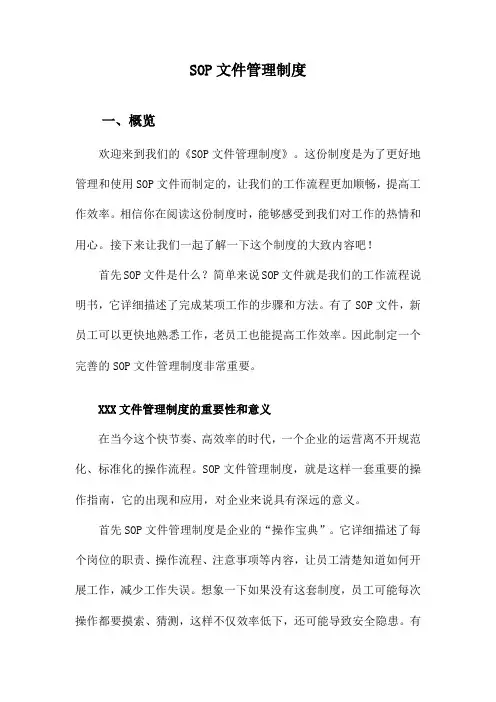 SOP 文件管理制度

一、概览

欢迎来到我们的《SOP 文件管理制度》。这份制度是为了更好地管理和使用 SOP 文件而制定的，让我们的工作流程更加顺畅，提高工作效率。相信你在阅读这份制度时，能够感受到我们对工作的热情和用心。接下来让我们一起了解一下这个制度的大致内容吧！

首先 SOP 文件是什么？简单来说 SOP 文件就是我们的工作流程说明书，它详细描述了完成某项工作的步骤和方法。有了 SOP 文件，新员工可以更快地熟悉工作，老员工也能提高工作效率。因此制定一个完善的 SOP 文件管理制度非常重要。

XXX 文件管理制度的重要性和意义

在当今这个快节奏、高效率的时代，一个企业的运营离不开规范化、标准化的操作流程。SOP 文件管理制度，就是这样一套重要的操作指南，它的出现和应用，对企业来说具有深远的意义。

首先 SOP 文件管理制度是企业的“操作宝典”。它详细描述了每个岗位的职责、操作流程、注意事项等内容，让员工清楚知道如何开展工作，减少工作失误。想象一下如果没有这套制度，员工可能每次操作都要摸索、猜测，这样不仅效率低下，还可能导致安全隐患。有